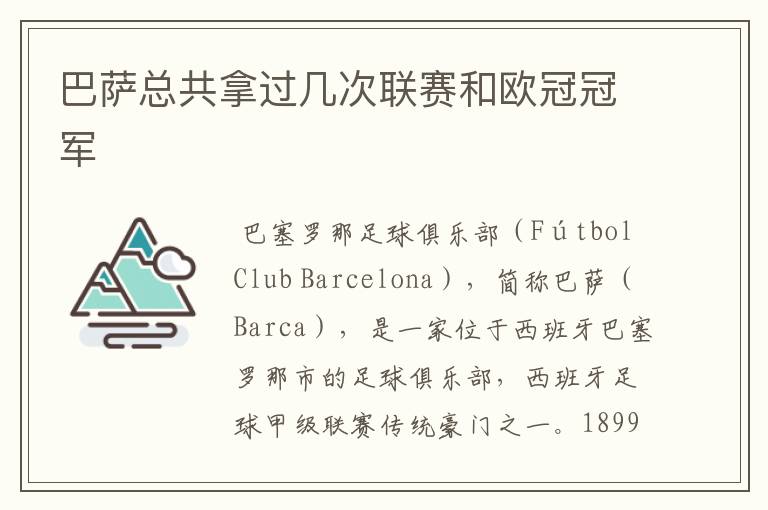 巴萨总共拿过几次联赛和欧冠冠军

巴塞罗那足球俱乐部（Fútbol Club Barcelona），简称巴萨（Barca），是一家位于西班牙巴塞罗那市的足球俱乐部，西班牙足球甲级联赛传统豪门之一。1899